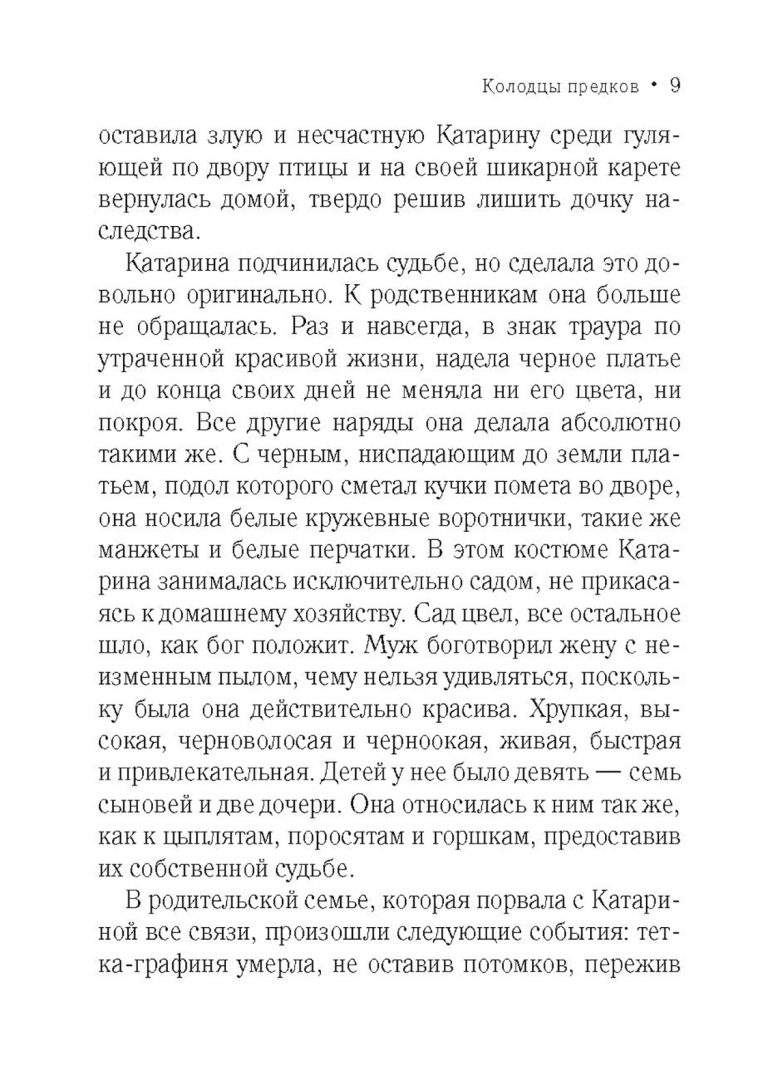 Колодцы предков • 9

оставила злую и несчастную Катарину среди гуляющей по двору птицы и на своей шикарной карете вернулась домой, твердо решив лишить дочку наследства.

Катарина подчинилась судьбе, но сделала это довольно оригинально. К родственникам она больше не обращалась. Раз и навсегда, в знак траура по утраченной красивой жизни, надела черное платье и до конца своих дней не меняла ни его цвета, ни покроя. Все другие наряды она делала абсолютно такими же. С черным, ниспадающим до земли платьем, подол которого сметал кучки помета во дворе, она носила белые кружевные воротнички, такие же манжеты и белые перчатки. В этом костюме Катарина занималась исключительно садом, не прикасаясь к домашнему хозяйству. Сад цвел, все остальное шло, как бог положит. Муж боготворил жену с неизменным пылом, чему нельзя удивляться, поскольку была она действительно красива. Хрупкая, высокая, черноволосая и черноокая, живая, быстрая и привлекательная. Детей у нее было девять — семь сыновей и две дочери. Она относилась к ним так же, как к цыплятам, поросятам и горшкам, предоставив их собственной судьбе.

В родительской семье, которая порвала с Катариной все связи, произошли следующие события: тетка-графиня умерла, не оставив потомков, пережив